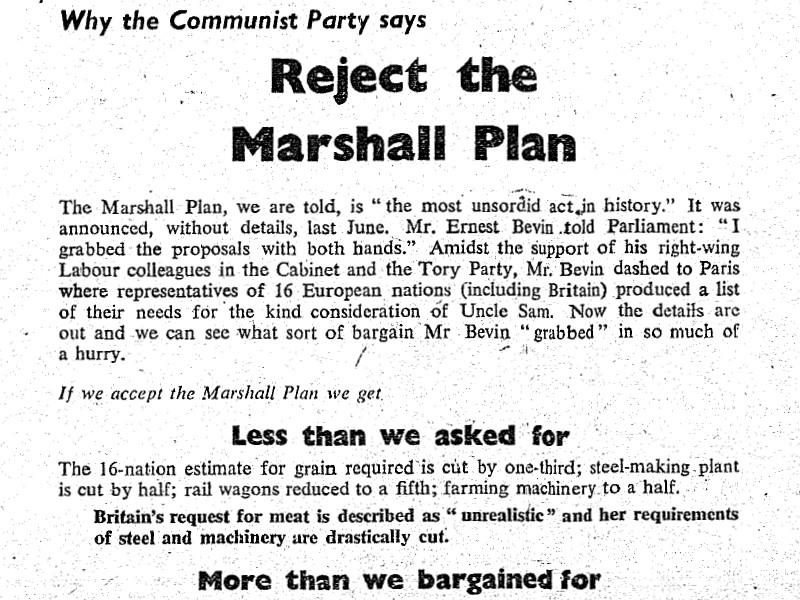 Why the Communist Party says

Reject the Marshall Plan

The Marshall Plan, we are told, is "the most unsordid act in history." It was announced, without details, last June. Mr. Ernest Bevin told Parliament: "I grabbed the proposals with both hands." Amidst the support of his right-wing Labour colleagues in the Cabinet and the Tory Party, Mr. Bevin dashed to Paris where representatives of 16 European nations (including Britain) produced a list of their needs for the kind consideration of Uncle Sam. Now the details are out and we can see what sort of bargain Mr Bevin "grabbed" in so much of a hurry.

If we accept the Marshall Plan we get

Less than we asked for

The 16-nation estimate for grain required is cut by one-third; steel-making plant is cut by half; rail wagons reduced to a fifth; farming machinery to a half.

Britain's request for meat is described as "unrealistic" and her requirements of steel and machinery are drastically cut.

More than we bargained for